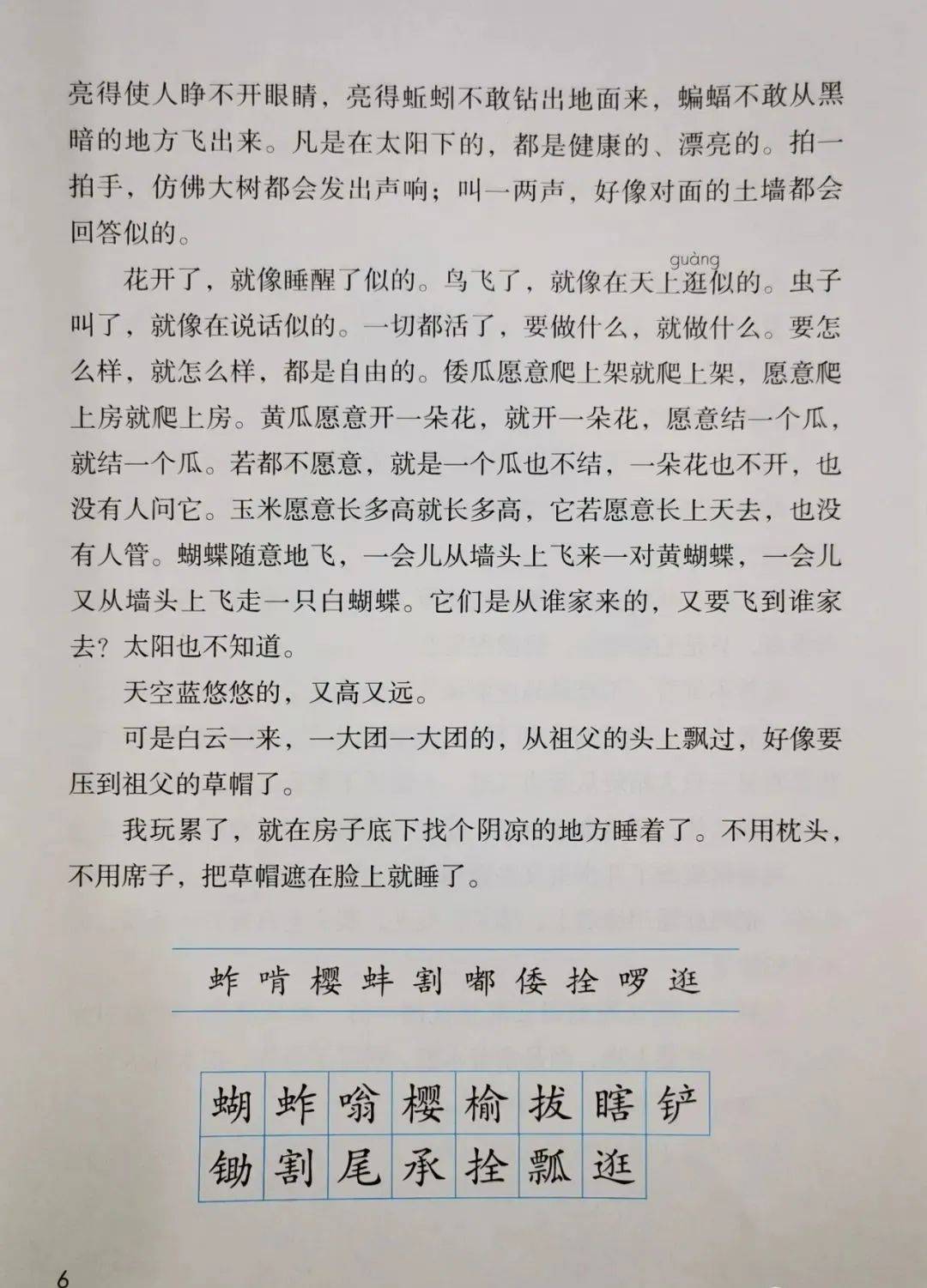 亮得使人睁不开眼睛，亮得蚯蚓不敢钻出地面来，蝙蝠不敢从黑暗的地方飞出来。凡是在太阳下的，都是健康的、漂亮的。拍一拍手，仿佛大树都会发出声响；叫一两声，好像对面的土墙都会回答似的。

花开了，就像睡醒了似的。鸟飞了，就像在天上逛（guàng）似的。虫子叫了，就像在说话似的。一切都活了，要做什么，就做什么。要怎么样，就怎么样，都是自由的。倭瓜愿意爬上架就爬上架，愿意爬上房就爬上房。黄瓜愿意开一朵花，就开一朵花，愿意结一个瓜，就结一个瓜。若都不愿意，就是一个瓜也不结，一朵花也不开，也没有人问它。玉米愿意长多高就长多高，它若愿意长上天去，也没有人管。蝴蝶随意地飞，一会儿从墙头上飞来一对黄蝴蝶，一会儿又从墙头上飞走一只白蝴蝶。它们是从谁家来的，又要飞到谁家去？太阳也不知道。

天空蓝悠悠的，又高又远。

可是白云一来，一大团一大团的，从祖父的头上飘过，好像要压到祖父的草帽了。

我玩累了，就在房子底下找个阴凉的地方睡着了。不用枕头，不用席子，把草帽遮在脸上就睡了。

蚱 啃 樱 蚌 割 嘟 倭 拴 啰 逛

| 蝴 | 蚱 | 嗡 | 樱 | 榆 | 拔 | 瞎 | 铲 |
|---|---|---|---|---|---|---|---|
| 锄 | 割 | 尾 | 承 | 拴 | 瓢 | 逛 | |

6